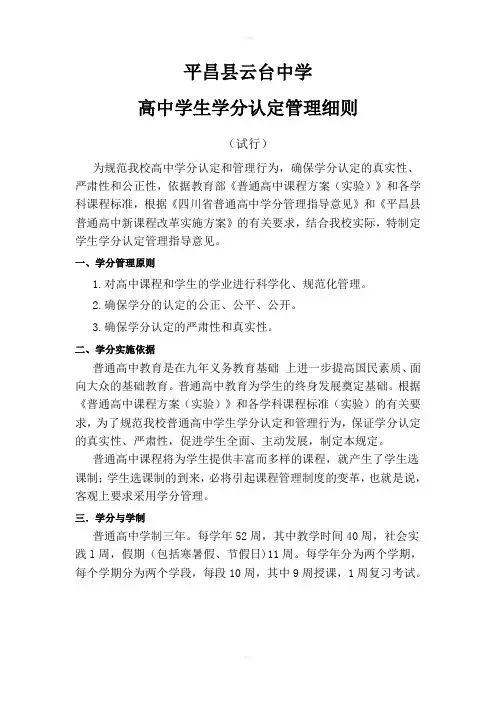 平昌县云台中学

高中学生学分认定管理细则

（试行）

为规范我校高中学分认定和管理行为，确保学分认定的真实性、严肃性和公正性，依据教育部《普通高中课程方案（实验）》和各学科课程标准，根据《四川省普通高中学分管理指导意见》和《平昌县普通高中新课程改革实施方案》的有关要求，结合我校实际，特制定学生学分认定管理指导意见。

一、学分管理原则

1. 对高中课程和学生的学业进行科学化、规范化管理。

2. 确保学分的认定的公正、公平、公开。

3. 确保学分认定的严肃性和真实性。

二、学分实施依据

普通高中教育是在九年义务教育基础 上进一步提高国民素质、面向大众的基础教育。普通高中教育为学生的终身发展奠定基础。根据《普通高中课程方案（实验）》和各学科课程标准（实验）的有关要求，为了规范我校普通高中学生学分认定和管理行为，保证学分认定的真实性、严肃性，促进学生全面、主动发展，制定本规定。

普通高中课程将为学生提供丰富而多样的课程，就产生了学生选课制；学生选课制的到来，必将引起课程管理制度的变革，也就是说，客观上要求采用学分管理。

三、学分与学制

普通高中学制三年。每学年 52 周，其中教学时间 40 周，社会实践 1 周，假期（包括寒暑假、节假日）11 周。每学年分为两个学期，每个学期分为两个学段，每段 10 周，其中 9 周授课，1 周复习考试。